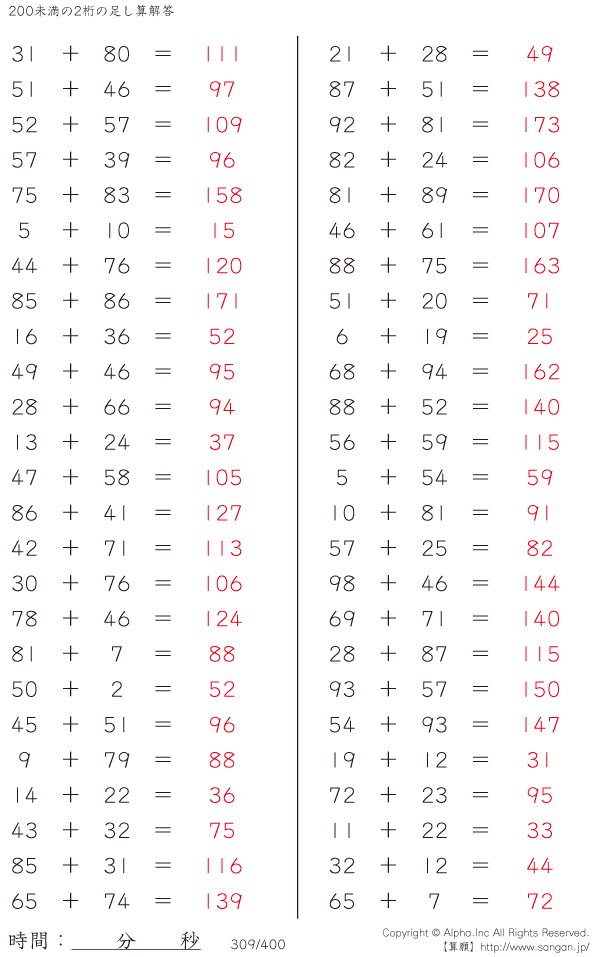 200未満の2桁の足し算解答

$31 + 80 = 111$
$51 + 46 = 97$
$52 + 57 = 109$
$57 + 39 = 96$
$75 + 83 = 158$
$5 + 10 = 15$
$44 + 76 = 120$
$85 + 86 = 171$
$16 + 36 = 52$
$49 + 46 = 95$
$28 + 66 = 94$
$13 + 24 = 37$
$47 + 58 = 105$
$86 + 41 = 127$
$42 + 71 = 113$
$30 + 76 = 106$
$78 + 46 = 124$
$81 + 7 = 88$
$50 + 2 = 52$
$45 + 51 = 96$
$9 + 79 = 88$
$14 + 22 = 36$
$43 + 32 = 75$
$85 + 31 = 116$
$65 + 74 = 139$

$21 + 28 = 49$
$87 + 51 = 138$
$92 + 81 = 173$
$82 + 24 = 106$
$81 + 89 = 170$
$46 + 61 = 107$
$88 + 75 = 163$
$51 + 20 = 71$
$6 + 19 = 25$
$68 + 94 = 162$
$88 + 52 = 140$
$56 + 59 = 115$
$5 + 54 = 59$
$10 + 81 = 91$
$57 + 25 = 82$
$98 + 46 = 144$
$69 + 71 = 140$
$28 + 87 = 115$
$93 + 57 = 150$
$54 + 93 = 147$
$19 + 12 = 31$
$72 + 23 = 95$
$11 + 22 = 33$
$32 + 12 = 44$
$65 + 7 = 72$

時間：____分____秒 309/400

Copyright © Alpha.Inc All Rights Reserved.
【算願】http://www.sangan.jp/